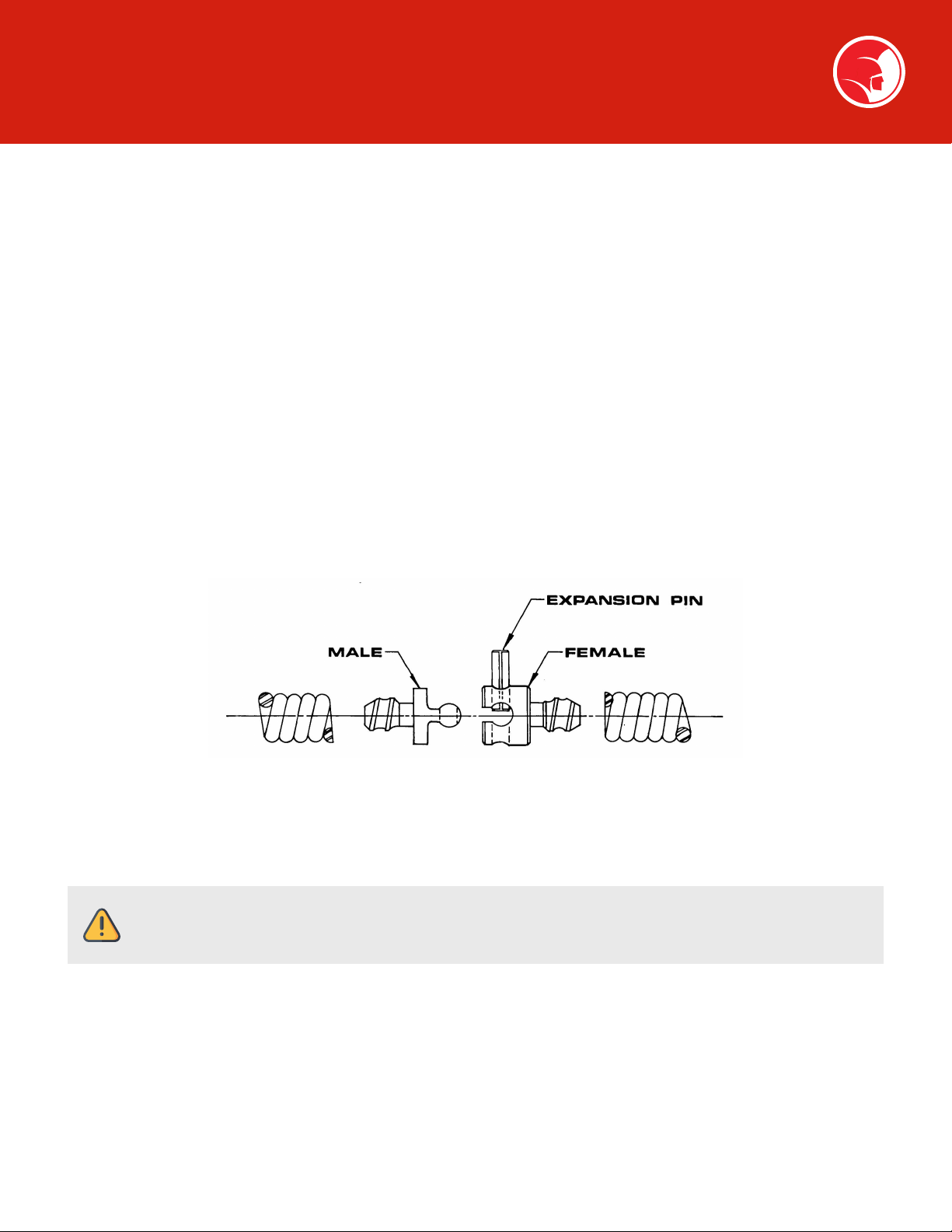 EXPANSION PIN
MALE
FEMALE